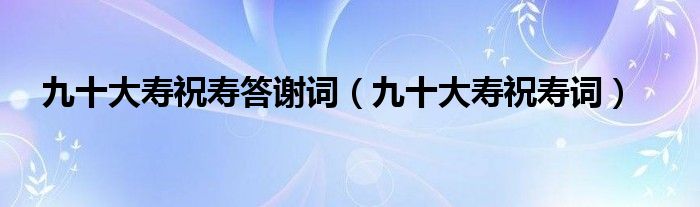 九十大寿祝寿答谢词（九十大寿祝寿词）